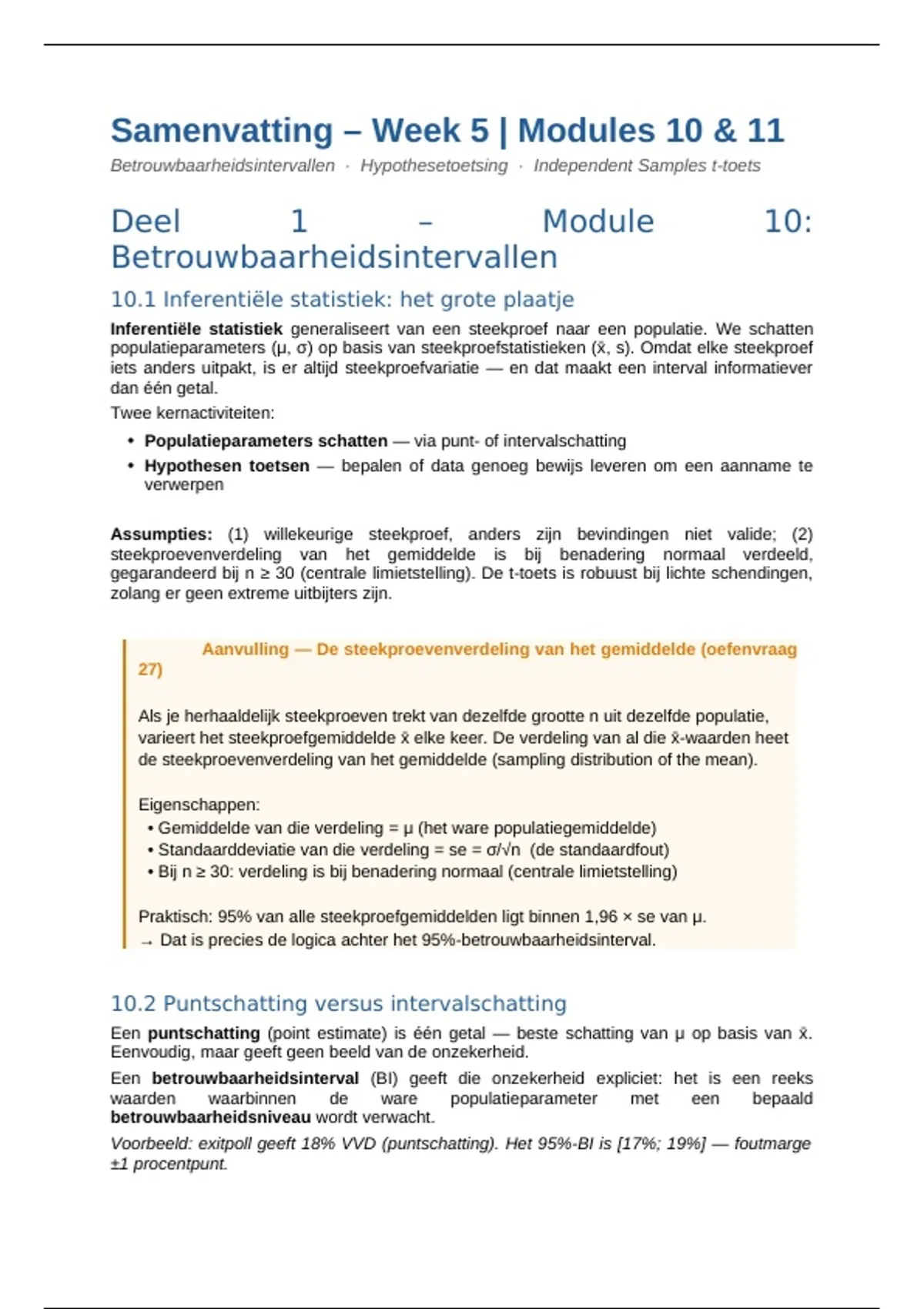 Samenvatting – Week 5 | Modules 10 & 11

Betrouwbaarheidsintervallen · Hypothesetoetsing · Independent Samples t-toets

Deel 1 – Module 10: Betrouwbaarheidsintervallen

10.1 Inferentiële statistiek: het grote plaatje

Inferentiële statistiek generaliseert van een steekproef naar een populatie. We schatten populatieparameters (μ, σ) op basis van steekproefstatistieken (x̄, s). Omdat elke steekproef iets anders uitpakt, is er altijd steekproefvariatie — en dat maakt een interval informatiever dan één getal.

Twee kernactiviteiten:

• Populatieparameters schatten — via punt- of intervalschatting
• Hypothesen toetsen — bepalen of data genoeg bewijs leveren om een aanname te verwerpen

Assumpties: (1) willekeurige steekproef, anders zijn bevindingen niet valide; (2) steekproevenverdeling van het gemiddelde is bij benadering normaal verdeeld, gegarandeerd bij n ≥ 30 (centrale limietstelling). De t-toets is robuust bij lichte schendingen, zolang er geen extreme uitbijters zijn.

Aanvulling — De steekproevenverdeling van het gemiddelde (oefenvraag 27)

Als je herhaaldelijk steekproeven trekt van dezelfde grootte n uit dezelfde populatie, varieert het steekproefgemiddelde x̄ elke keer. De verdeling van al die x̄-waarden heet de steekproevenverdeling van het gemiddelde (sampling distribution of the mean).

Eigenschappen:
• Gemiddelde van die verdeling = μ (het ware populatiegemiddelde)
• Standaarddeviatie van die verdeling = se = σ/√n (de standaardfout)
• Bij n ≥ 30: verdeling is bij benadering normaal (centrale limietstelling)

Praktisch: 95% van alle steekproefgemiddelden ligt binnen 1,96 × se van μ.
→ Dat is precies de logica achter het 95%-betrouwbaarheidsinterval.

10.2 Puntschatting versus intervalschatting

Een puntschatting (point estimate) is één getal — beste schatting van μ op basis van x̄. Eenvoudig, maar geeft geen beeld van de onzekerheid.

Een betrouwbaarheidsinterval (BI) geeft die onzekerheid expliciet: het is een reeks waarden waarbinnen de ware populatieparameter met een bepaald betrouwbaarheidsniveau wordt verwacht.

Voorbeeld: exitpoll geeft 18% VVD (puntschatting). Het 95%-BI is [17%; 19%] — foutmarge ±1 procentpunt.